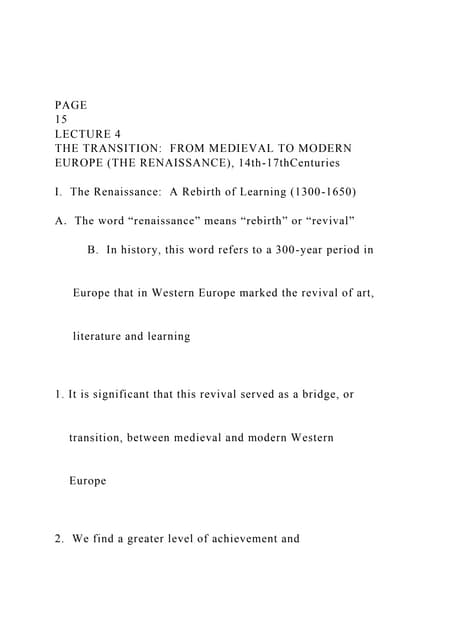 PAGE
15
LECTURE 4
THE TRANSITION: FROM MEDIEVAL TO MODERN EUROPE (THE RENAISSANCE), 14th-17thCenturies

I. The Renaissance: A Rebirth of Learning (1300-1650)

A. The word "renaissance" means "rebirth" or "revival"

B. In history, this word refers to a 300-year period in Europe that in Western Europe marked the revival of art, literature and learning

1. It is significant that this revival served as a bridge, or transition, between medieval and modern Western Europe

2. We find a greater level of achievement and